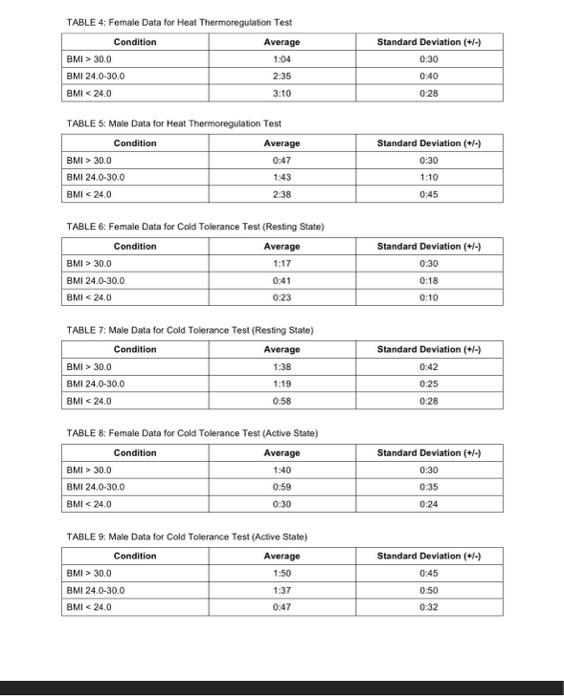 TABLE 4: Female Data for Heat Thermoregulation Test

| Condition | Average | Standard Deviation (+/-) |
|---|---|---|
| BMI > 30.0 | 1:04 | 0:30 |
| BMI 24.0-30.0 | 2:35 | 0:40 |
| BMI < 24.0 | 3:10 | 0:28 |

TABLE 5: Male Data for Heat Thermoregulation Test

| Condition | Average | Standard Deviation (+/-) |
|---|---|---|
| BMI > 30.0 | 0:47 | 0:30 |
| BMI 24.0-30.0 | 1:43 | 1:10 |
| BMI < 24.0 | 2:38 | 0:45 |

TABLE 6: Female Data for Cold Tolerance Test (Resting State)

| Condition | Average | Standard Deviation (+/-) |
|---|---|---|
| BMI > 30.0 | 1:17 | 0:30 |
| BMI 24.0-30.0 | 0:41 | 0:18 |
| BMI < 24.0 | 0:23 | 0:10 |

TABLE 7: Male Data for Cold Tolerance Test (Resting State)

| Condition | Average | Standard Deviation (+/-) |
|---|---|---|
| BMI > 30.0 | 1:38 | 0:42 |
| BMI 24.0-30.0 | 1:19 | 0:25 |
| BMI < 24.0 | 0:58 | 0:28 |

TABLE 8: Female Data for Cold Tolerance Test (Active State)

| Condition | Average | Standard Deviation (+/-) |
|---|---|---|
| BMI > 30.0 | 1:40 | 0:30 |
| BMI 24.0-30.0 | 0:59 | 0:35 |
| BMI < 24.0 | 0:30 | 0:24 |

TABLE 9: Male Data for Cold Tolerance Test (Active State)

| Condition | Average | Standard Deviation (+/-) |
|---|---|---|
| BMI > 30.0 | 1:50 | 0:45 |
| BMI 24.0-30.0 | 1:37 | 0:50 |
| BMI < 24.0 | 0:47 | 0:32 |